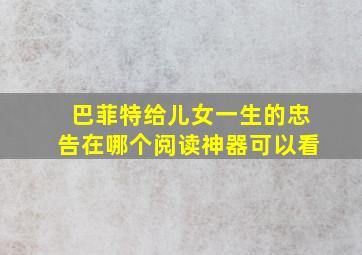 巴菲特给儿女一生的忠告在哪个阅读神器可以看